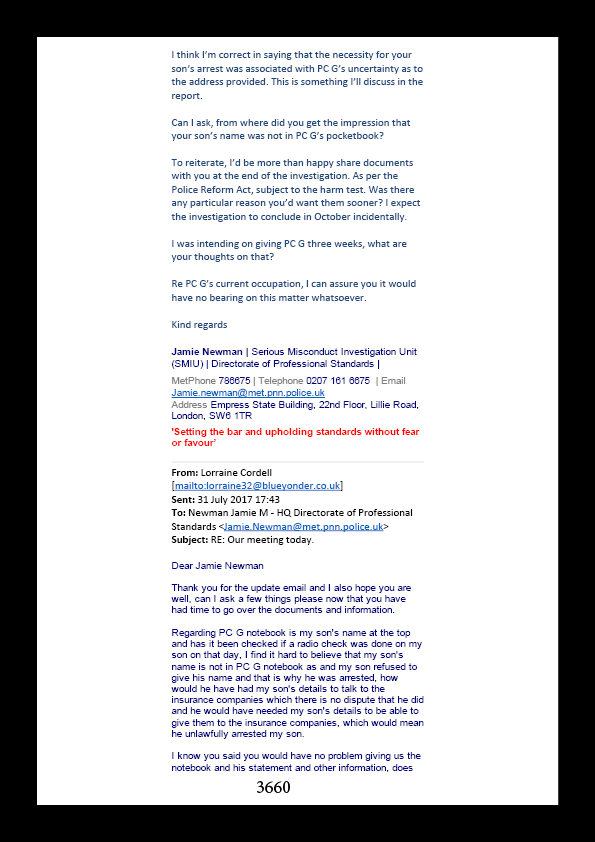 I think I'm correct in saying that the necessity for your son's arrest was associated with PC G's uncertainty as to the address provided. This is something I'll discuss in the report.

Can I ask, from where did you get the impression that your son's name was not in PC G's pocketbook?

To reiterate, I'd be more than happy share documents with you at the end of the investigation. As per the Police Reform Act, subject to the harm test. Was there any particular reason you'd want them sooner? I expect the investigation to conclude in October incidentally.

I was intending on giving PC G three weeks, what are your thoughts on that?

Re PC G's current occupation, I can assure you it would have no bearing on this matter whatsoever.

Kind regards

Jamie Newman | Serious Misconduct Investigation Unit (SMIU) | Directorate of Professional Standards |

MetPhone 786675 | Telephone 0207 161 6675 | Email Jamie.newman@met.pnn.police.uk
Address Empress State Building, 22nd Floor, Lillie Road, London, SW6 1TR

'Setting the bar and upholding standards without fear or favour'

From: Lorraine Cordell [mailto:lorraine32@blueyonder.co.uk]
Sent: 31 July 2017 17:43
To: Newman Jamie M - HQ Directorate of Professional Standards <Jamie.Newman@met.pnn.police.uk>
Subject: RE: Our meeting today.

Dear Jamie Newman

Thank you for the update email and I also hope you are well, can I ask a few things please now that you have had time to go over the documents and information.

Regarding PC G notebook is my son's name at the top and has it been checked if a radio check was done on my son on that day, I find it hard to believe that my son's name is not in PC G notebook as and my son refused to give his name and that is why he was arrested, how would he have had my son's details to talk to the insurance companies which there is no dispute that he did and he would have needed my son's details to be able to give them to the insurance companies, which would mean he unlawfully arrested my son.

I know you said you would have no problem giving us the notebook and his statement and other information, does

3660